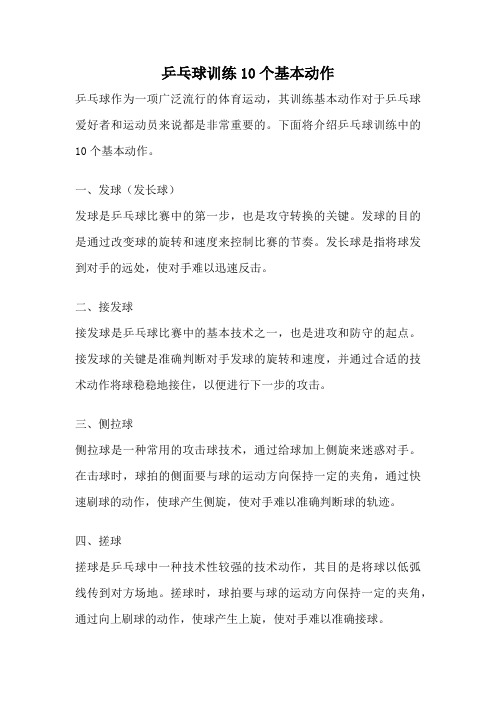 乒乓球训练 10 个基本动作

乒乓球作为一项广泛流行的体育运动，其训练基本动作对于乒乓球爱好者和运动员来说都是非常重要的。下面将介绍乒乓球训练中的 10 个基本动作。

一、发球（发长球）

发球是乒乓球比赛中的第一步，也是攻守转换的关键。发球的目的是通过改变球的旋转和速度来控制比赛的节奏。发长球是指将球发到对手的远处，使对手难以迅速反击。

二、接发球

接发球是乒乓球比赛中的基本技术之一，也是进攻和防守的起点。接发球的关键是准确判断对手发球的旋转和速度，并通过合适的技术动作将球稳稳地接住，以便进行下一步的攻击。

三、侧拉球

侧拉球是一种常用的攻击球技术，通过给球加上侧旋来迷惑对手。在击球时，球拍的侧面要与球的运动方向保持一定的夹角，通过快速刷球的动作，使球产生侧旋，使对手难以准确判断球的轨迹。

四、搓球

搓球是乒乓球中一种技术性较强的技术动作，其目的是将球以低弧线传到对方场地。搓球时，球拍要与球的运动方向保持一定的夹角，通过向上刷球的动作，使球产生上旋，使对手难以准确接球。